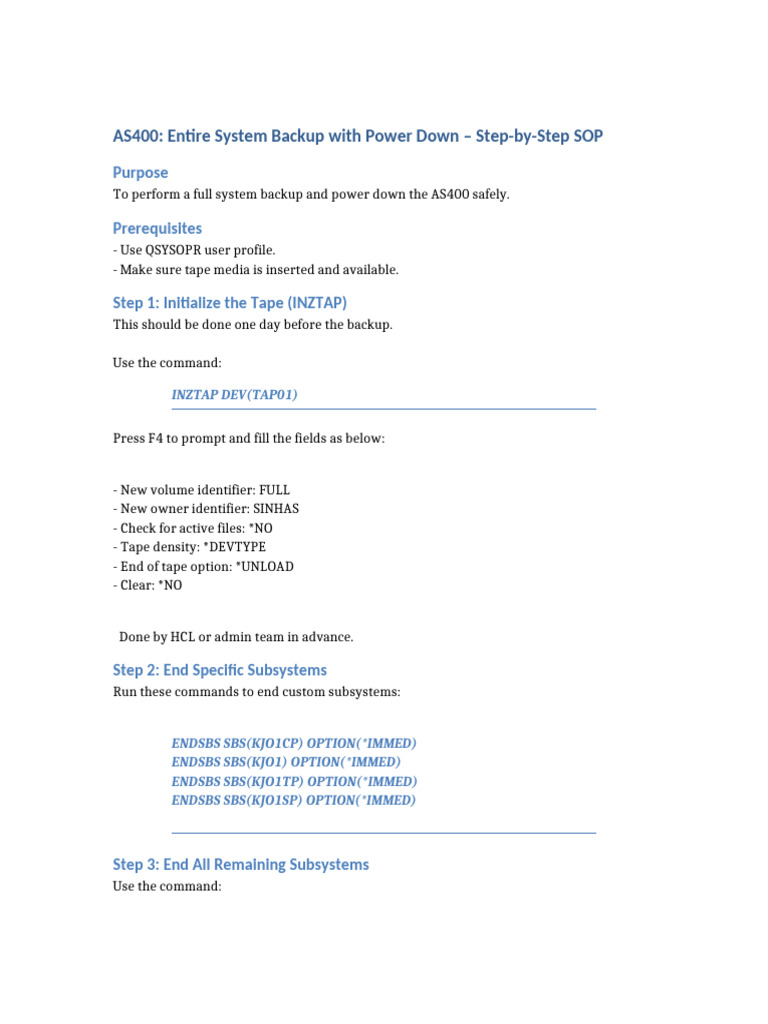 AS400: Entire System Backup with Power Down – Step-by-Step SOP

Purpose

To perform a full system backup and power down the AS400 safely.

Prerequisites

- Use QSYSOPR user profile.
- Make sure tape media is inserted and available.

Step 1: Initialize the Tape (INZTAP)

This should be done one day before the backup.

Use the command:

INZTAP DEV(TAP01)

Press F4 to prompt and fill the fields as below:

- New volume identifier: FULL
- New owner identifier: SINHAS
- Check for active files: *NO
- Tape density: *DEVTYPE
- End of tape option: *UNLOAD
- Clear: *NO

Done by HCL or admin team in advance.

Step 2: End Specific Subsystems

Run these commands to end custom subsystems:

ENDSBS SBS(KJO1CP) OPTION(*IMMED)
ENDSBS SBS(KJO1) OPTION(*IMMED)
ENDSBS SBS(KJO1TP) OPTION(*IMMED)
ENDSBS SBS(KJO1SP) OPTION(*IMMED)

Step 3: End All Remaining Subsystems

Use the command: